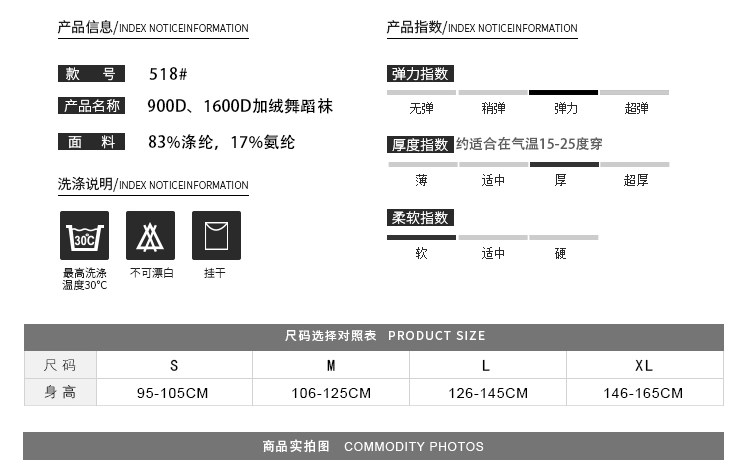 产品信息/INDEX NOTICEINFORMATION

款 号 518#

产品名称 900D、1600D加绒舞蹈袜

面 料 83%涤纶，17%氨纶

洗涤说明/INDEX NOTICEINFORMATION

30℃

最高洗涤温度30°C

不可漂白

挂干

产品指数/INDEX NOTICEINFORMATION

弹力指数

无弹 稍弹 弹力 超弹

厚度指数 约适合在气温15-25度穿

薄 适中 厚 超厚

柔软指数

软 适中 硬

尺码选择对照表 PRODUCT SIZE

| 尺码 | S | M | L | XL |
|---|---|---|---|---|
| 身高 | 95-105CM | 106-125CM | 126-145CM | 146-165CM |

商品实拍图 COMMODITY PHOTOS